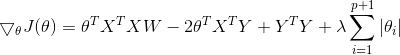 $\bigtriangledown_\theta J(\theta) = \theta^T X^T X W - 2\theta^T X^T Y + Y^T Y + \lambda \sum_{i=1}^{p+1} |\theta_i|$